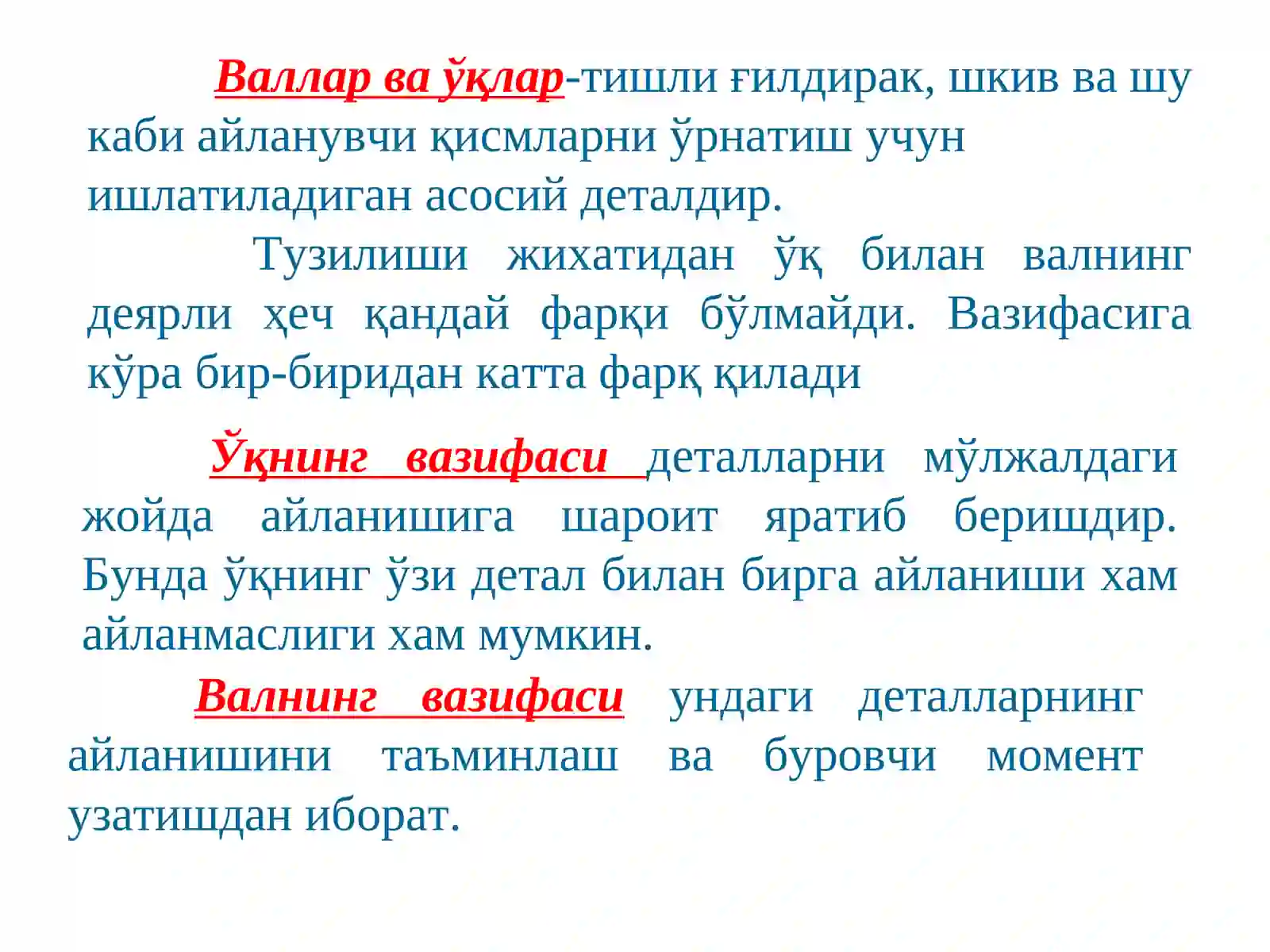 Валлар ва ўқлар-тишли ғилдирак, шкив ва шу каби айланувчи қисмларни ўрнатиш учун ишлатиладиган асосий деталдир.

Тузилиши жихатидан ўқ билан валнинг деярли ҳеч қандай фарқи бўлмайди. Вазифасига кўра бир-биридан катта фарқ қилади

Ўқнинг вазифаси деталларни мўлжалдаги жойда айланишига шароит яратиб беришдир. Бунда ўқнинг ўзи детал билан бирга айланиши хам айланмаслиги хам мумкин.

Валнинг вазифаси ундаги деталларнинг айланишини таъминлаш ва буровчи момент узатишдан иборат.